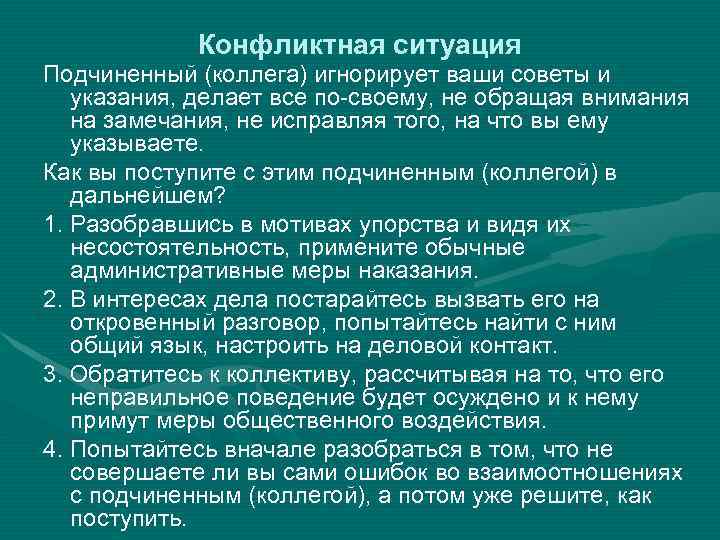 Конфликтная ситуация

Подчиненный (коллега) игнорирует ваши советы и указания, делает все по-своему, не обращая внимания на замечания, не исправляя того, на что вы ему указываете.

Как вы поступите с этим подчиненным (коллегой) в дальнейшем?

1. Разобравшись в мотивах упорства и видя их несостоятельность, примените обычные административные меры наказания.

2. В интересах дела постарайтесь вызвать его на откровенный разговор, попытайтесь найти с ним общий язык, настроить на деловой контакт.

3. Обратитесь к коллективу, рассчитывая на то, что его неправильное поведение будет осуждено и к нему примут меры общественного воздействия.

4. Попытайтесь вначале разобраться в том, что не совершаете ли вы сами ошибок во взаимоотношениях с подчиненным (коллегой), а потом уже решите, как поступить.